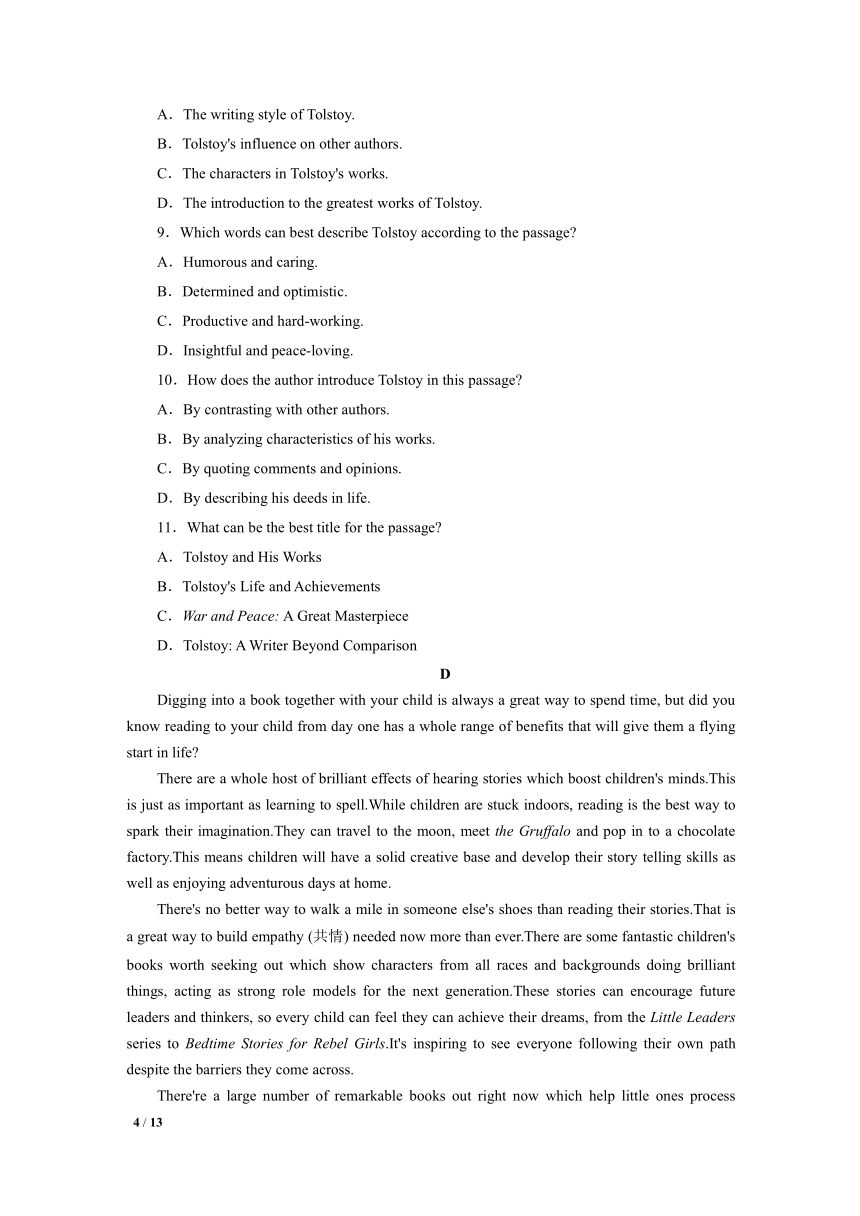 A．The writing style of Tolstoy.

B．Tolstoy's influence on other authors.

C．The characters in Tolstoy's works.

D．The introduction to the greatest works of Tolstoy.

9．Which words can best describe Tolstoy according to the passage?

A．Humorous and caring.

B．Determined and optimistic.

C．Productive and hard-working.

D．Insightful and peace-loving.

10．How does the author introduce Tolstoy in this passage?

A．By contrasting with other authors.

B．By analyzing characteristics of his works.

C．By quoting comments and opinions.

D．By describing his deeds in life.

11．What can be the best title for the passage?

A．Tolstoy and His Works

B．Tolstoy's Life and Achievements

C．War and Peace: A Great Masterpiece

D．Tolstoy: A Writer Beyond Comparison

D

Digging into a book together with your child is always a great way to spend time, but did you know reading to your child from day one has a whole range of benefits that will give them a flying start in life?

There are a whole host of brilliant effects of hearing stories which boost children's minds.This is just as important as learning to spell.While children are stuck indoors, reading is the best way to spark their imagination.They can travel to the moon, meet the Gruffalo and pop in to a chocolate factory.This means children will have a solid creative base and develop their story telling skills as well as enjoying adventurous days at home.

There's no better way to walk a mile in someone else's shoes than reading their stories.That is a great way to build empathy (共情) needed now more than ever.There are some fantastic children's books worth seeking out which show characters from all races and backgrounds doing brilliant things, acting as strong role models for the next generation.These stories can encourage future leaders and thinkers, so every child can feel they can achieve their dreams, from the Little Leaders series to Bedtime Stories for Rebel Girls.It's inspiring to see everyone following their own path despite the barriers they come across.

There're a large number of remarkable books out right now which help little ones process

4 / 13